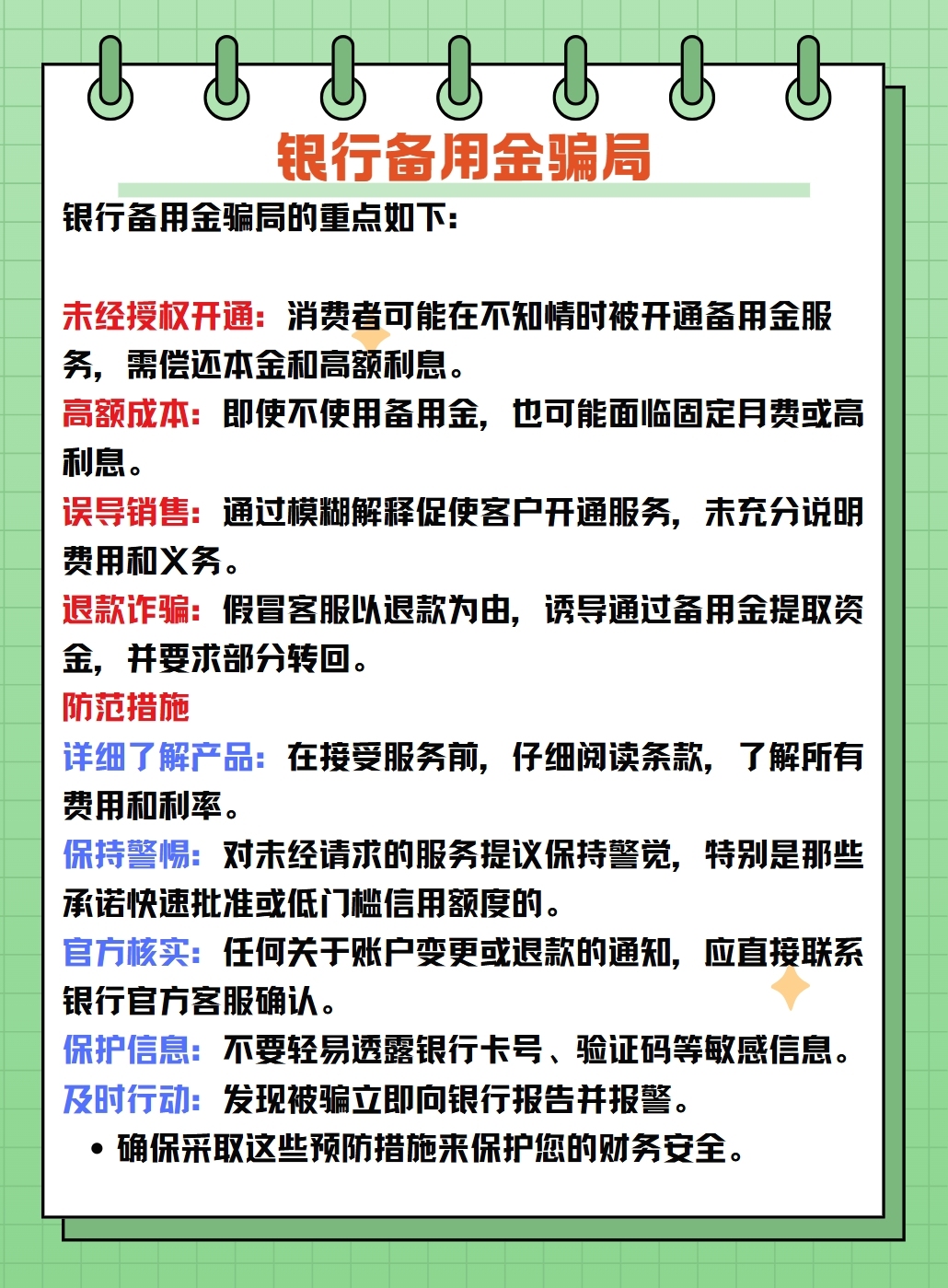 银行备用金骗局

银行备用金骗局的重点如下：

未经授权开通：消费者可能在不知情时被开通备用金服务，需偿还本金和高额利息。
高额成本：即使不使用备用金，也可能面临固定月费或高利息。
误导销售：通过模糊解释促使客户开通服务，未充分说明费用和义务。
退款诈骗：假冒客服以退款为由，诱导通过备用金提取资金，并要求部分转回。
防范措施
详细了解产品：在接受服务前，仔细阅读条款，了解所有费用和利率。
保持警惕：对未经请求的服务提议保持警觉，特别是那些承诺快速批准或低门槛信用额度的。
官方核实：任何关于账户变更或退款的通知，应直接联系银行官方客服确认。
保护信息：不要轻易透露银行卡号、验证码等敏感信息。
及时行动：发现被骗立即向银行报告并报警。
• 确保采取这些预防措施来保护您的财务安全。